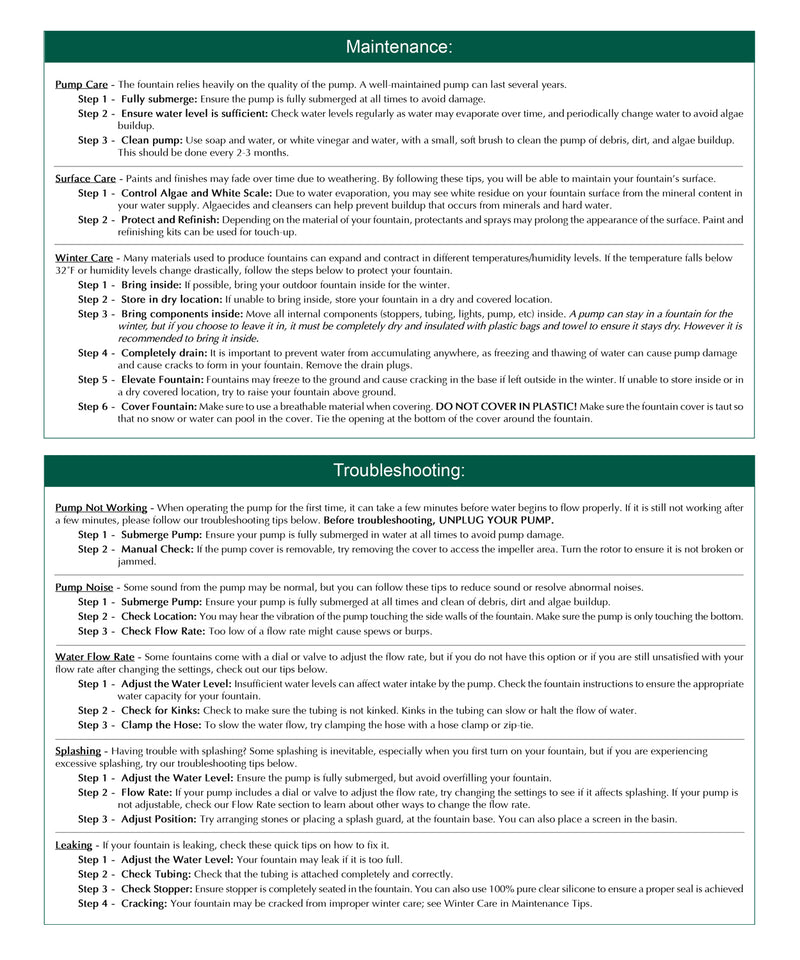 Maintenance:

Pump Care - The fountain relies heavily on the quality of the pump. A well-maintained pump can last several years.

Step 1 - Fully submerge: Ensure the pump is fully submerged at all times to avoid damage.

Step 2 - Ensure water level is sufficient: Check water levels regularly as water may evaporate over time, and periodically change water to avoid algae buildup.

Step 3 - Clean pump: Use soap and water, or white vinegar and water, with a small, soft brush to clean the pump of debris, dirt, and algae buildup. This should be done every 2-3 months.

Surface Care - Paints and finishes may fade over time due to weathering. By following these tips, you will be able to maintain your fountain's surface.

Step 1 - Control Algae and White Scale: Due to water evaporation, you may see white residue on your fountain surface from the mineral content in your water supply. Algaecides and cleansers can help prevent buildup that occurs from minerals and hard water.

Step 2 - Protect and Refinish: Depending on the material of your fountain, protectants and sprays may prolong the appearance of the surface. Paint and refinishing kits can be used for touch-up.

Winter Care - Many materials used to produce fountains can expand and contract in different temperatures/humidity levels. If the temperature falls below 32°F or humidity levels change drastically, follow the steps below to protect your fountain.

Step 1 - Bring inside: If possible, bring your outdoor fountain inside for the winter.

Step 2 - Store in dry location: If unable to bring inside, store your fountain in a dry and covered location.

Step 3 - Bring components inside: Move all internal components (stoppers, tubing, lights, pump, etc) inside. A pump can stay in a fountain for the winter, but if you choose to leave it in, it must be completely dry and insulated with plastic bags and towel to ensure it stays dry. However it is recommended to bring it inside.

Step 4 - Completely drain: It is important to prevent water from accumulating anywhere, as freezing and thawing of water can cause pump damage and cause cracks to form in your fountain. Remove the drain plugs.

Step 5 - Elevate Fountain: Fountains may freeze to the ground and cause cracking in the base if left outside in the winter. If unable to store inside or in a dry covered location, try to raise your fountain above ground.

Step 6 - Cover Fountain: Make sure to use a breathable material when covering. DO NOT COVER IN PLASTIC! Make sure the fountain cover is taut so that no snow or water can pool in the cover. Tie the opening at the bottom of the cover around the fountain.

Troubleshooting:

Pump Not Working - When operating the pump for the first time, it can take a few minutes before water begins to flow properly. If it is still not working after a few minutes, please follow our troubleshooting tips below. Before troubleshooting, UNPLUG YOUR PUMP.

Step 1 - Submerge Pump: Ensure your pump is fully submerged in water at all times to avoid pump damage.

Step 2 - Manual Check: If the pump cover is removable, try removing the cover to access the impeller area. Turn the rotor to ensure it is not broken or jammed.

Pump Noise - Some sound from the pump may be normal, but you can follow these tips to reduce sound or resolve abnormal noises.

Step 1 - Submerge Pump: Ensure your pump is fully submerged at all times and clean of debris, dirt and algae buildup.

Step 2 - Check Location: You may hear the vibration of the pump touching the side walls of the fountain. Make sure the pump is only touching the bottom.

Step 3 - Check Flow Rate: Too low of a flow rate might cause spews or burps.

Water Flow Rate - Some fountains come with a dial or valve to adjust the flow rate, but if you do not have this option or if you are still unsatisfied with your flow rate after changing the settings, check out our tips below.

Step 1 - Adjust the Water Level: Insufficient water levels can affect water intake by the pump. Check the fountain instructions to ensure the appropriate water capacity for your fountain.

Step 2 - Check for Kinks: Check to make sure the tubing is not kinked. Kinks in the tubing can slow or halt the flow of water.

Step 3 - Clamp the Hose: To slow the water flow, try clamping the hose with a hose clamp or zip-tie.

Splashing - Having trouble with splashing? Some splashing is inevitable, especially when you first turn on your fountain, but if you are experiencing excessive splashing, try our troubleshooting tips below.

Step 1 - Adjust the Water Level: Ensure the pump is fully submerged, but avoid overfilling your fountain.

Step 2 - Flow Rate: If your pump includes a dial or valve to adjust the flow rate, try changing the settings to see if it affects splashing. If your pump is not adjustable, check our Flow Rate section to learn about other ways to change the flow rate.

Step 3 - Adjust Position: Try arranging stones or placing a splash guard, at the fountain base. You can also place a screen in the basin.

Leaking - If your fountain is leaking, check these quick tips on how to fix it.

Step 1 - Adjust the Water Level: Your fountain may leak if it is too full.

Step 2 - Check Tubing: Check that the tubing is attached completely and correctly.

Step 3 - Check Stopper: Ensure stopper is completely seated in the fountain. You can also use 100% pure clear silicone to ensure a proper seal is achieved

Step 4 - Cracking: Your fountain may be cracked from improper winter care; see Winter Care in Maintenance Tips.